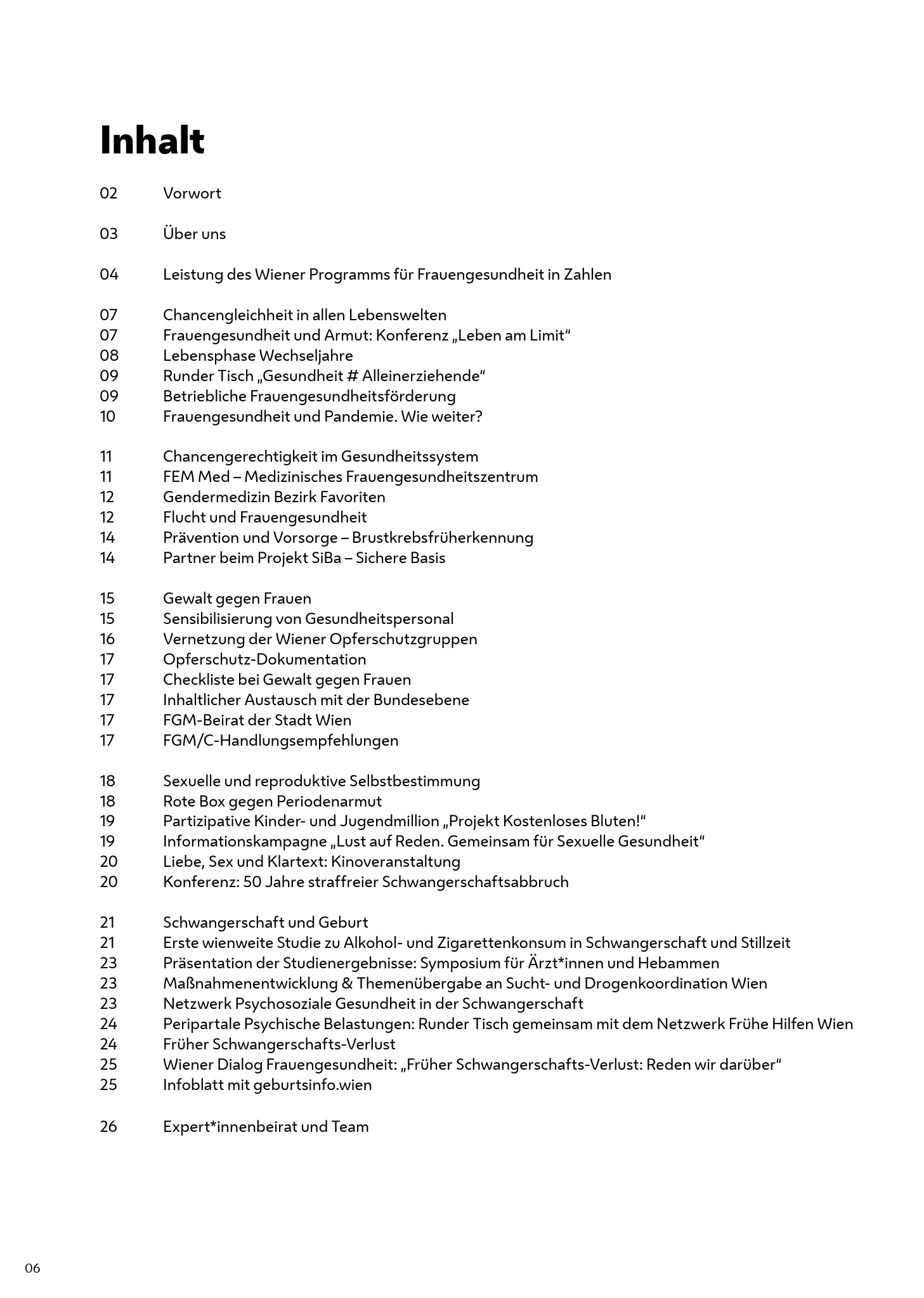 Inhalt

02 Vorwort

03 Über uns

04 Leistung des Wiener Programms für Frauengesundheit in Zahlen

07 Chancengleichheit in allen Lebenswelten
07 Frauengesundheit und Armut: Konferenz „Leben am Limit“
08 Lebensphase Wechseljahre
09 Runder Tisch „Gesundheit # Alleinerziehende“
09 Betriebliche Frauengesundheitsförderung
10 Frauengesundheit und Pandemie. Wie weiter?

11 Chancengerechtigkeit im Gesundheitssystem
11 FEM Med – Medizinisches Frauengesundheitszentrum
12 Gendermedizin Bezirk Favoriten
12 Flucht und Frauengesundheit
14 Prävention und Vorsorge – Brustkrebsfrüherkennung
14 Partner beim Projekt SiBa – Sichere Basis

15 Gewalt gegen Frauen
15 Sensibilisierung von Gesundheitspersonal
16 Vernetzung der Wiener Opferschutzgruppen
17 Opferschutz-Dokumentation
17 Checkliste bei Gewalt gegen Frauen
17 Inhaltlicher Austausch mit der Bundesebene
17 FGM-Beirat der Stadt Wien
17 FGM/C-Handlungsempfehlungen

18 Sexuelle und reproduktive Selbstbestimmung
18 Rote Box gegen Periodenarmut
19 Partizipative Kinder- und Jugendmillion „Projekt Kostenloses Bluten!“
19 Informationskampagne „Lust auf Reden. Gemeinsam für Sexuelle Gesundheit“
20 Liebe, Sex und Klartext: Kinoveranstaltung
20 Konferenz: 50 Jahre straffreier Schwangerschaftsabbruch

21 Schwangerschaft und Geburt
21 Erste wienweite Studie zu Alkohol- und Zigarettenkonsum in Schwangerschaft und Stillzeit
23 Präsentation der Studienergebnisse: Symposium für Ärzt*innen und Hebammen
23 Maßnahmenentwicklung & Themenübergabe an Sucht- und Drogenkoordination Wien
23 Netzwerk Psychosoziale Gesundheit in der Schwangerschaft
24 Peripartale Psychische Belastungen: Runder Tisch gemeinsam mit dem Netzwerk Frühe Hilfen Wien
24 Früher Schwangerschafts-Verlust
25 Wiener Dialog Frauengesundheit: „Früher Schwangerschafts-Verlust: Reden wir darüber“
25 Infoblatt mit geburtsinfo.wien

26 Expert*innenbeirat und Team

06